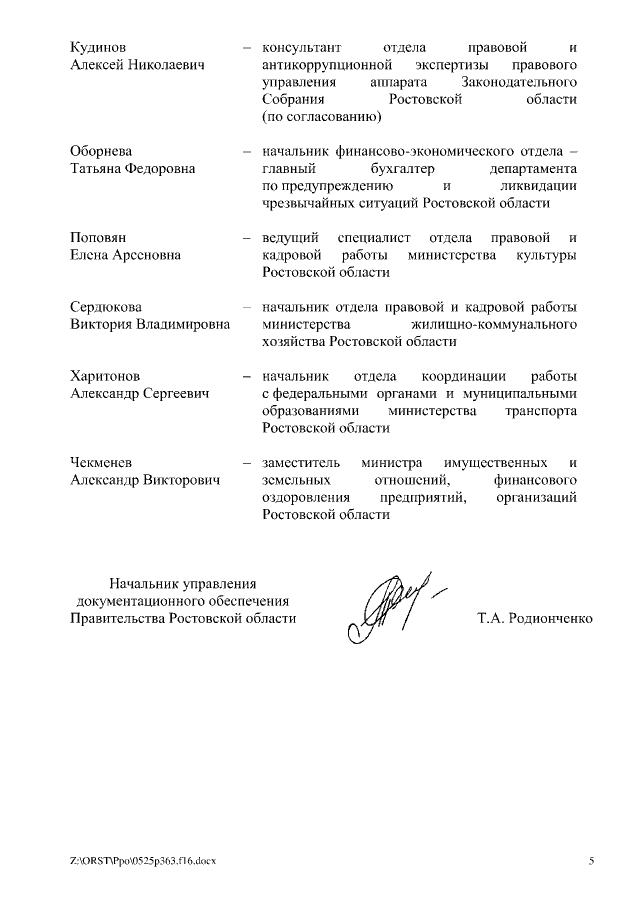 Кудинов
Алексей Николаевич – консультант отдела правовой и антикоррупционной экспертизы правового управления аппарата Законодательного Собрания Ростовской области (по согласованию)

Оборнева
Татьяна Федоровна – начальник финансово-экономического отдела – главный бухгалтер департамента по предупреждению и ликвидации чрезвычайных ситуаций Ростовской области

Поповян
Елена Арсеновна – ведущий специалист отдела правовой и кадровой работы министерства культуры Ростовской области

Сердюкова
Виктория Владимировна – начальник отдела правовой и кадровой работы министерства жилищно-коммунального хозяйства Ростовской области

Харитонов
Александр Сергеевич – начальник отдела координации работы с федеральными органами и муниципальными образованиями министерства транспорта Ростовской области

Чекменев
Александр Викторович – заместитель министра имущественных и земельных отношений, финансового оздоровления предприятий, организаций Ростовской области

Начальник управления
документационного обеспечения
Правительства Ростовской области Т.А. Родионченко

Z:\ORST\Ppo\0525p363.f16.docx 5